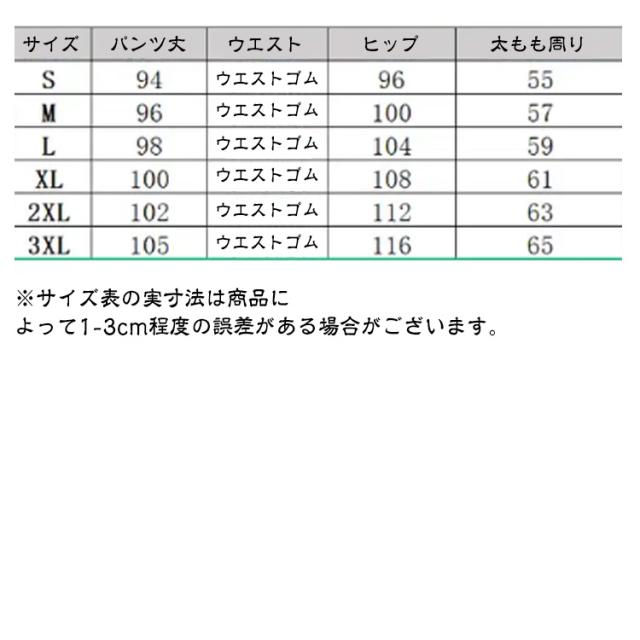 | サイズ | パンツ丈 | ウエスト | ヒップ | 太もも周り |
|---|---|---|---|---|
| S | 94 | ウエストゴム | 96 | 55 |
| M | 96 | ウエストゴム | 100 | 57 |
| L | 98 | ウエストゴム | 104 | 59 |
| XL | 100 | ウエストゴム | 108 | 61 |
| 2XL | 102 | ウエストゴム | 112 | 63 |
| 3XL | 105 | ウエストゴム | 116 | 65 |

※サイズ表の実寸法は商品によって1-3cm程度の誤差がある場合がございます。